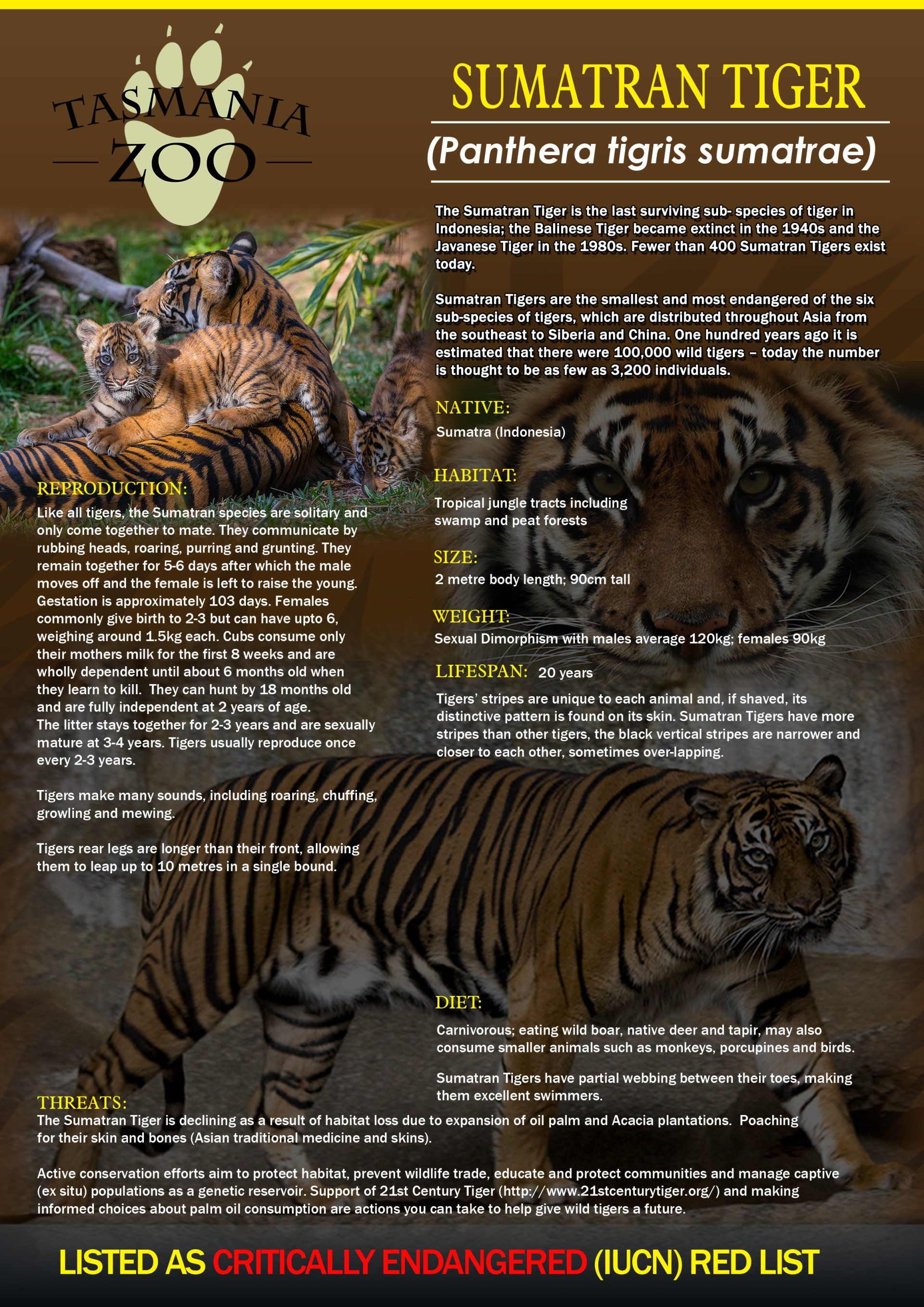 TASMANIA ZOO

SUMATRAN TIGER

(Panthera tigris sumatrae)

The Sumatran Tiger is the last surviving sub- species of tiger in Indonesia; the Balinese Tiger became extinct in the 1940s and the Javanese Tiger in the 1980s. Fewer than 400 Sumatran Tigers exist today.

Sumatran Tigers are the smallest and most endangered of the six sub-species of tigers, which are distributed throughout Asia from the southeast to Siberia and China. One hundred years ago it is estimated that there were 100,000 wild tigers – today the number is thought to be as few as 3,200 individuals.

NATIVE:
Sumatra (Indonesia)

HABITAT:
Tropical jungle tracts including swamp and peat forests

SIZE:
2 metre body length; 90cm tall

WEIGHT:
Sexual Dimorphism with males average 120kg; females 90kg

LIFESPAN: 20 years

Tigers' stripes are unique to each animal and, if shaved, its distinctive pattern is found on its skin. Sumatran Tigers have more stripes than other tigers, the black vertical stripes are narrower and closer to each other, sometimes over-lapping.

REPRODUCTION:
Like all tigers, the Sumatran species are solitary and only come together to mate. They communicate by rubbing heads, roaring, purring and grunting. They remain together for 5-6 days after which the male moves off and the female is left to raise the young. Gestation is approximately 103 days. Females commonly give birth to 2-3 but can have upto 6, weighing around 1.5kg each. Cubs consume only their mothers milk for the first 8 weeks and are wholly dependent until about 6 months old when they learn to kill. They can hunt by 18 months old and are fully independent at 2 years of age.
The litter stays together for 2-3 years and are sexually mature at 3-4 years. Tigers usually reproduce once every 2-3 years.

Tigers make many sounds, including roaring, chuffing, growling and mewing.

Tigers rear legs are longer than their front, allowing them to leap up to 10 metres in a single bound.

DIET:
Carnivorous; eating wild boar, native deer and tapir, may also consume smaller animals such as monkeys, porcupines and birds.

Sumatran Tigers have partial webbing between their toes, making them excellent swimmers.

THREATS:
The Sumatran Tiger is declining as a result of habitat loss due to expansion of oil palm and Acacia plantations. Poaching for their skin and bones (Asian traditional medicine and skins).

Active conservation efforts aim to protect habitat, prevent wildlife trade, educate and protect communities and manage captive (ex situ) populations as a genetic reservoir. Support of 21st Century Tiger (http://www.21stcenturytiger.org/) and making informed choices about palm oil consumption are actions you can take to help give wild tigers a future.

LISTED AS CRITICALLY ENDANGERED (IUCN) RED LIST